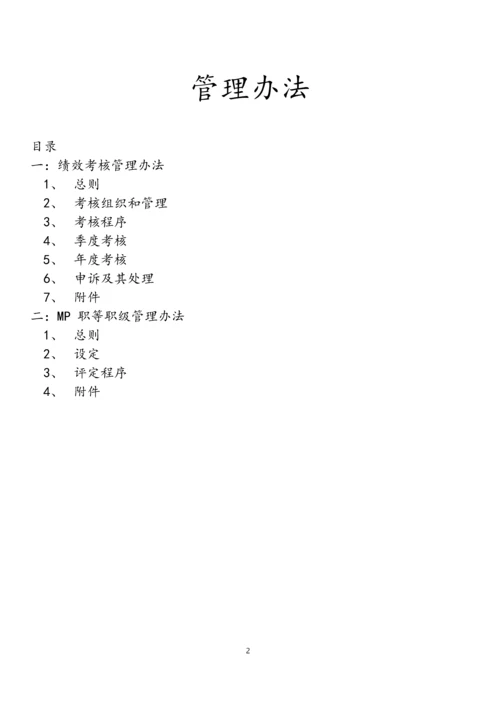 管理办法

目录
一：绩效考核管理办法
1、 总则
2、 考核组织和管理
3、 考核程序
4、 季度考核
5、 年度考核
6、 申诉及其处理
7、 附件
二：MP 职等职级管理办法
1、 总则
2、 设定
3、 评定程序
4、 附件

2